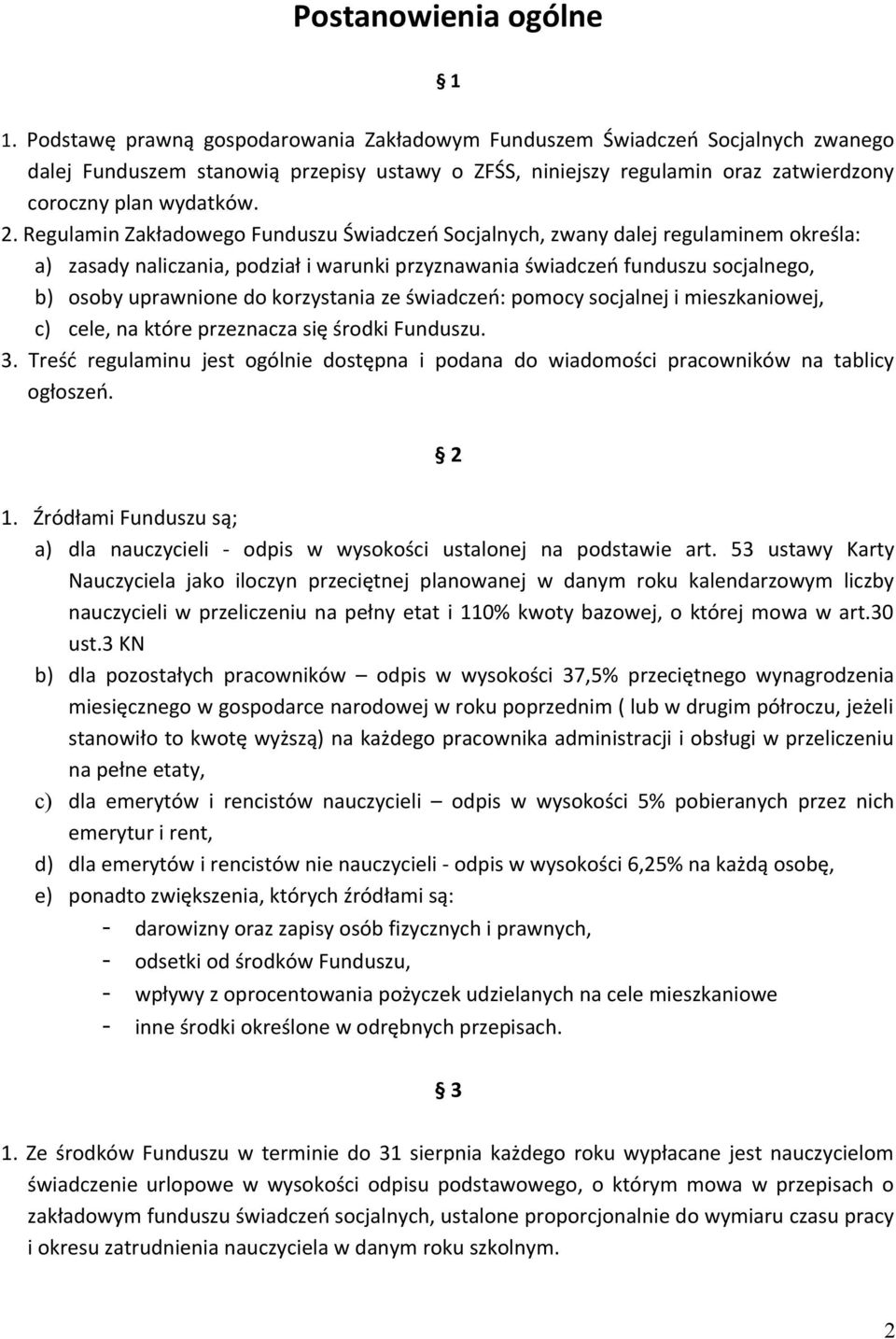 Postanowienia ogólne

§ 1

1. Podstawę prawną gospodarowania Zakładowym Funduszem Świadczeń Socjalnych zwanego dalej Funduszem stanowią przepisy ustawy o ZFŚS, niniejszy regulamin oraz zatwierdzony coroczny plan wydatków.
2. Regulamin Zakładowego Funduszu Świadczeń Socjalnych, zwany dalej regulaminem określa:
a) zasady naliczania, podział i warunki przyznawania świadczeń funduszu socjalnego,
b) osoby uprawnione do korzystania ze świadczeń: pomocy socjalnej i mieszkaniowej,
c) cele, na które przeznacza się środki Funduszu.
3. Treść regulaminu jest ogólnie dostępna i podana do wiadomości pracowników na tablicy ogłoszeń.

§ 2

1. Źródłami Funduszu są;
a) dla nauczycieli - odpis w wysokości ustalonej na podstawie art. 53 ustawy Karty Nauczyciela jako iloczyn przeciętnej planowanej w danym roku kalendarzowym liczby nauczycieli w przeliczeniu na pełny etat i 110% kwoty bazowej, o której mowa w art.30 ust.3 KN
b) dla pozostałych pracowników – odpis w wysokości 37,5% przeciętnego wynagrodzenia miesięcznego w gospodarce narodowej w roku poprzednim ( lub w drugim półroczu, jeżeli stanowiło to kwotę wyższą) na każdego pracownika administracji i obsługi w przeliczeniu na pełne etaty,
c) dla emerytów i rencistów nauczycieli – odpis w wysokości 5% pobieranych przez nich emerytur i rent,
d) dla emerytów i rencistów nie nauczycieli - odpis w wysokości 6,25% na każdą osobę,
e) ponadto zwiększenia, których źródłami są:
- darowizny oraz zapisy osób fizycznych i prawnych,
- odsetki od środków Funduszu,
- wpływy z oprocentowania pożyczek udzielanych na cele mieszkaniowe
- inne środki określone w odrębnych przepisach.

§ 3

1. Ze środków Funduszu w terminie do 31 sierpnia każdego roku wypłacane jest nauczycielom świadczenie urlopowe w wysokości odpisu podstawowego, o którym mowa w przepisach o zakładowym funduszu świadczeń socjalnych, ustalone proporcjonalnie do wymiaru czasu pracy i okresu zatrudnienia nauczyciela w danym roku szkolnym.

2